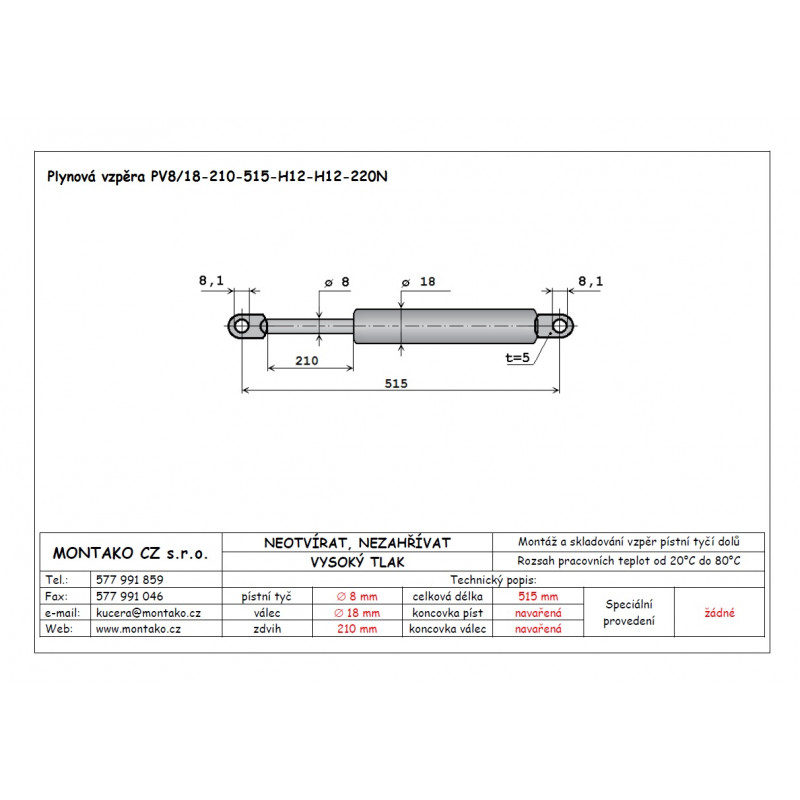 Plynová vzpěra PV8/18-210-515-H12-H12-220N

8,1

ø 8

ø 18

8,1

210

t=5

515

| MONTAKO CZ s.r.o. | | NEOTVÍRAT, NEZAHŘÍVAT | | | | Montáž a skladování vzpěr pístní tyčí dolů | |
|---|---|---|---|---|---|---|---|
| | | VYSOKÝ TLAK | | | | Rozsah pracovních teplot od 20°C do 80°C | |
| Tel.: | 577 991 859 | Technický popis: | | | | | |
| Fax: | 577 991 046 | pístní tyč | ∅ 8 mm | celková délka | 515 mm | Speciální provedení | žádné |
| e-mail: | kucera@montako.cz | válec | ∅ 18 mm | koncovka píst | navařená | | |
| Web: | www.montako.cz | zdvih | 210 mm | koncovka válec | navařená | | |